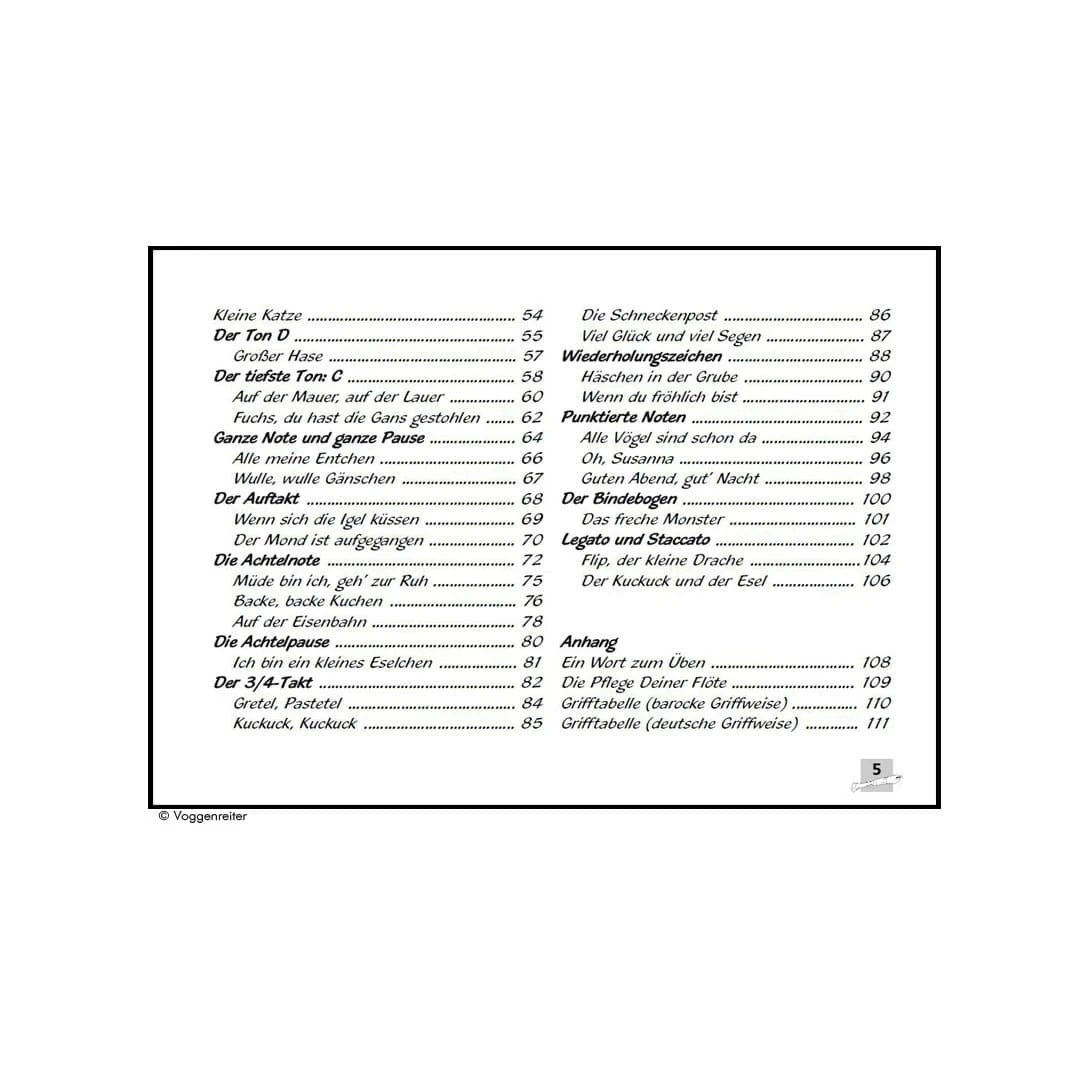 Kleine Katze 54
Der Ton D 55
Großer Hase 57
Der tiefste Ton: C 58
Auf der Mauer, auf der Lauer 60
Fuchs, du hast die Gans gestohlen 62
Ganze Note und ganze Pause 64
Alle meine Entchen 66
Wulle, wulle Gänschen 67
Der Auftakt 68
Wenn sich die Igel küssen 69
Der Mond ist aufgegangen 70
Die Achtelnote 72
Müde bin ich, geh' zur Ruh 75
Backe, backe Kuchen 76
Auf der Eisenbahn 78
Die Achtelpause 80
Ich bin ein kleines Eselchen 81
Der 3/4-Takt 82
Gretel, Pastetel 84
Kuckuck, Kuckuck 85

Die Schneckenpost 86
Viel Glück und viel Segen 87
Wiederholungszeichen 88
Häschen in der Grube 90
Wenn du fröhlich bist 91
Punktierte Noten 92
Alle Vögel sind schon da 94
Oh, Susanna 96
Guten Abend, gut' Nacht 98
Der Bindebogen 100
Das freche Monster 101
Legato und Staccato 102
Flip, der kleine Drache 104
Der Kuckuck und der Esel 106

Anhang
Ein Wort zum Üben 108
Die Pflege Deiner Flöte 109
Grifftabelle (barocke Griffweise) 110
Grifftabelle (deutsche Griffweise) 111

5

© Voggenreiter